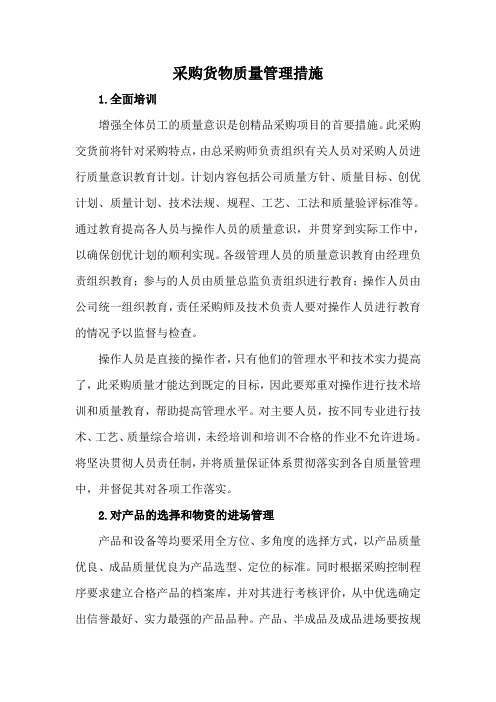 采购货物质量管理措施

1.全面培训

增强全体员工的质量意识是创精品采购项目的首要措施。此采购交货前将针对采购特点，由总采购师负责组织有关人员对采购人员进行质量意识教育计划。计划内容包括公司质量方针、质量目标、创优计划、质量计划、技术法规、规程、工艺、工法和质量验评标准等。通过教育提高各人员与操作人员的质量意识，并贯穿到实际工作中，以确保创优计划的顺利实现。各级管理人员的质量意识教育由经理负责组织教育；参与的人员由质量总监负责组织进行教育；操作人员由公司统一组织教育，责任采购师及技术负责人要对操作人员进行教育的情况予以监督与检查。

操作人员是直接的操作者，只有他们的管理水平和技术实力提高了，此采购质量才能达到既定的目标，因此要郑重对操作进行技术培训和质量教育，帮助提高管理水平。对主要人员，按不同专业进行技术、工艺、质量综合培训，未经培训和培训不合格的作业不允许进场。将坚决贯彻人员责任制，并将质量保证体系贯彻落实到各自质量管理中，并督促其对各项工作落实。

2.对产品的选择和物资的进场管理

产品和设备等均要采用全方位、多角度的选择方式，以产品质量优良、成品质量优良为产品选型、定位的标准。同时根据采购控制程序要求建立合格产品的档案库，并对其进行考核评价，从中优选确定出信誉最好、实力最强的产品品种。产品、半成品及成品进场要按规